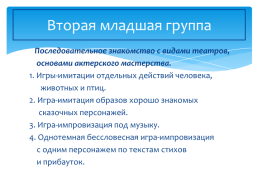 Вторая младшая группа

Последовательное знакомство с видами театров, основами актерского мастерства.

1. Игры-имитации отдельных действий человека, животных и птиц.

2. Игра-имитация образов хорошо знакомых сказочных персонажей.

3. Игра-импровизация под музыку.

4. Однотемная бессловесная игра-импровизация с одним персонажем по текстам стихов и прибауток.